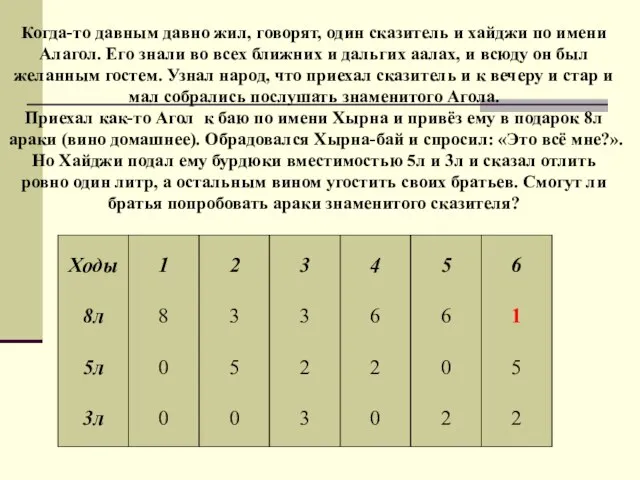 Когда-то давным давно жил, говорят, один сказитель и хайджи по имени Алагол. Его знали во всех ближних и дальгих аалах, и всюду он был желанным гостем. Узнал народ, что приехал сказитель и к вечеру и стар и мал собрались послушать знаменитого Агола.
Приехал как-то Агол к баю по имени Хырна и привёз ему в подарок 8л араки (вино домашнее). Обрадовался Хырна-бай и спросил: «Это всё мне?». Но Хайджи подал ему бурдюки вместимостью 5л и 3л и сказал отлить ровно один литр, а остальным вином угостить своих братьев. Смогут ли братья попробовать араки знаменитого сказителя?

| Ходы | 1 | 2 | 3 | 4 | 5 | 6 |
|---|---|---|---|---|---|---|
| 8л | 8 | 3 | 3 | 6 | 6 | 1 |
| 5л | 0 | 5 | 2 | 2 | 0 | 5 |
| 3л | 0 | 0 | 3 | 0 | 2 | 2 |